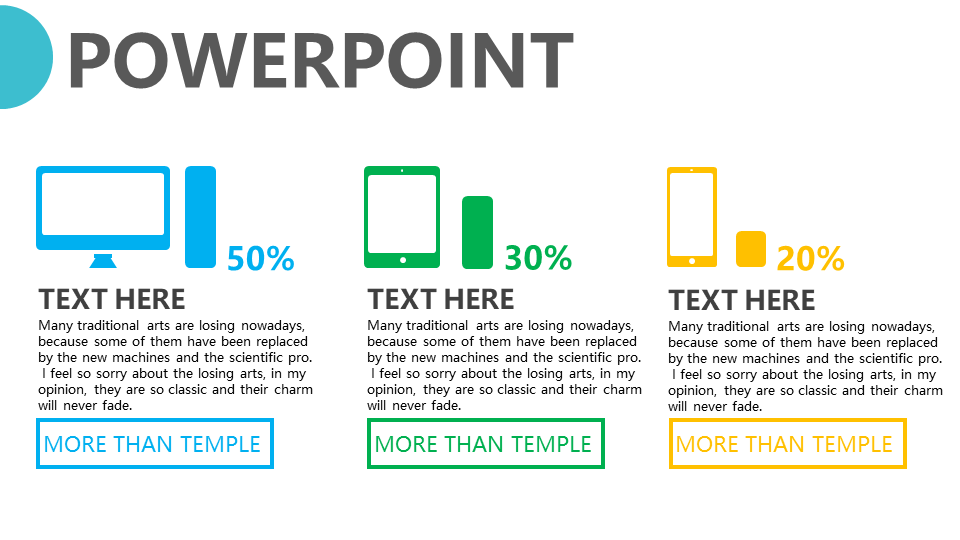 POWERPOINT

50%

TEXT HERE

Many traditional arts are losing nowadays, because some of them have been replaced by the new machines and the scientific pro. I feel so sorry about the losing arts, in my opinion, they are so classic and their charm will never fade.

MORE THAN TEMPLE

30%

TEXT HERE

Many traditional arts are losing nowadays, because some of them have been replaced by the new machines and the scientific pro. I feel so sorry about the losing arts, in my opinion, they are so classic and their charm will never fade.

MORE THAN TEMPLE

20%

TEXT HERE

Many traditional arts are losing nowadays, because some of them have been replaced by the new machines and the scientific pro. I feel so sorry about the losing arts, in my opinion, they are so classic and their charm will never fade.

MORE THAN TEMPLE